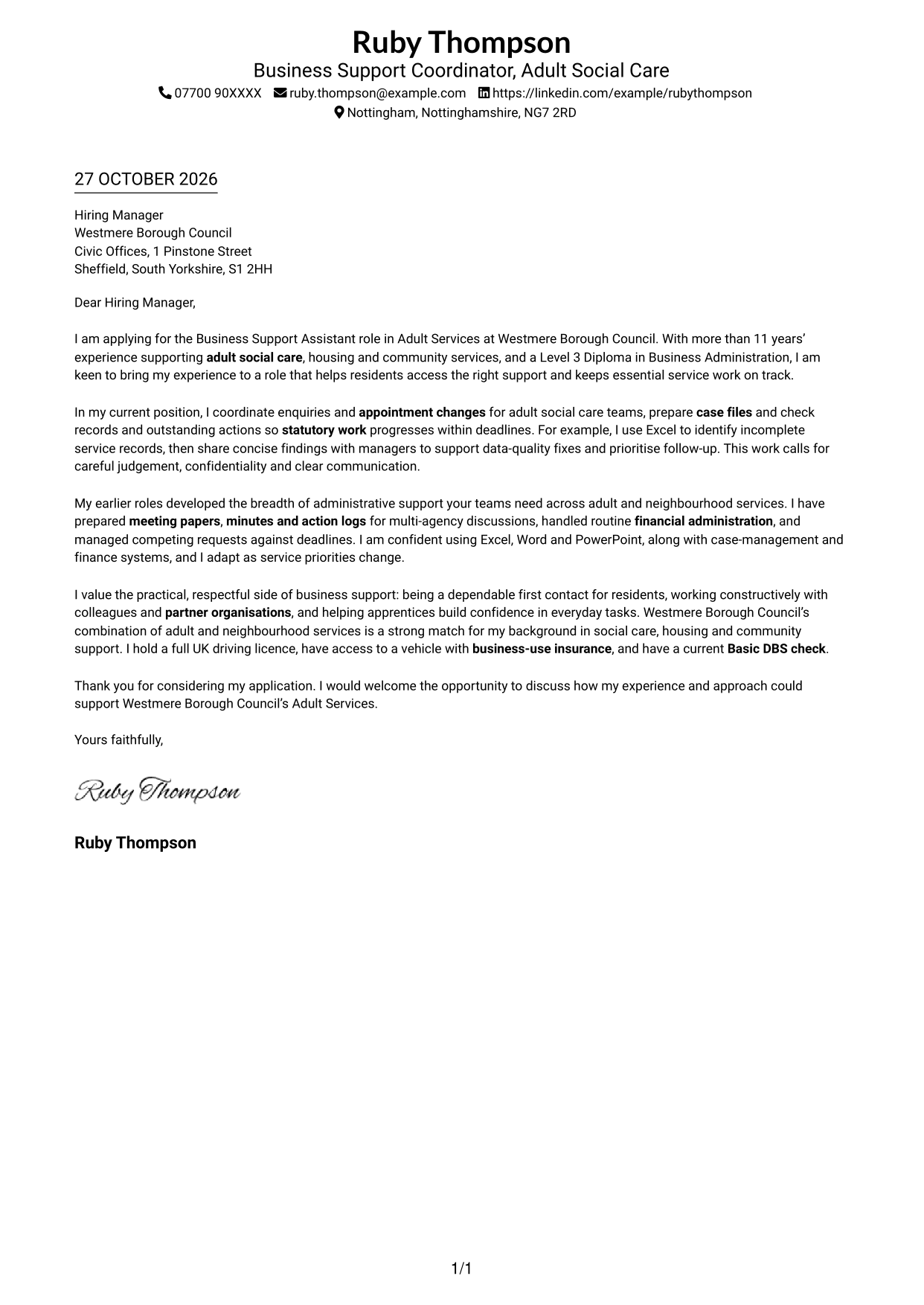 Ruby Thompson
Business Support Coordinator, Adult Social Care
07700 90XXXX ruby.thompson@example.com https://linkedin.com/example/rubythompson
Nottingham, Nottinghamshire, NG7 2RD

27 OCTOBER 2026

Hiring Manager
Westmere Borough Council
Civic Offices, 1 Pinstone Street
Sheffield, South Yorkshire, S1 2HH

Dear Hiring Manager,

I am applying for the Business Support Assistant role in Adult Services at Westmere Borough Council. With more than 11 years' experience supporting adult social care, housing and community services, and a Level 3 Diploma in Business Administration, I am keen to bring my experience to a role that helps residents access the right support and keeps essential service work on track.

In my current position, I coordinate enquiries and appointment changes for adult social care teams, prepare case files and check records and outstanding actions so statutory work progresses within deadlines. For example, I use Excel to identify incomplete service records, then share concise findings with managers to support data-quality fixes and prioritise follow-up. This work calls for careful judgement, confidentiality and clear communication.

My earlier roles developed the breadth of administrative support your teams need across adult and neighbourhood services. I have prepared meeting papers, minutes and action logs for multi-agency discussions, handled routine financial administration, and managed competing requests against deadlines. I am confident using Excel, Word and PowerPoint, along with case-management and finance systems, and I adapt as service priorities change.

I value the practical, respectful side of business support: being a dependable first contact for residents, working constructively with colleagues and partner organisations, and helping apprentices build confidence in everyday tasks. Westmere Borough Council's combination of adult and neighbourhood services is a strong match for my background in social care, housing and community support. I hold a full UK driving licence, have access to a vehicle with business-use insurance, and have a current Basic DBS check.

Thank you for considering my application. I would welcome the opportunity to discuss how my experience and approach could support Westmere Borough Council's Adult Services.

Yours faithfully,

Ruby Thompson

Ruby Thompson

1/1